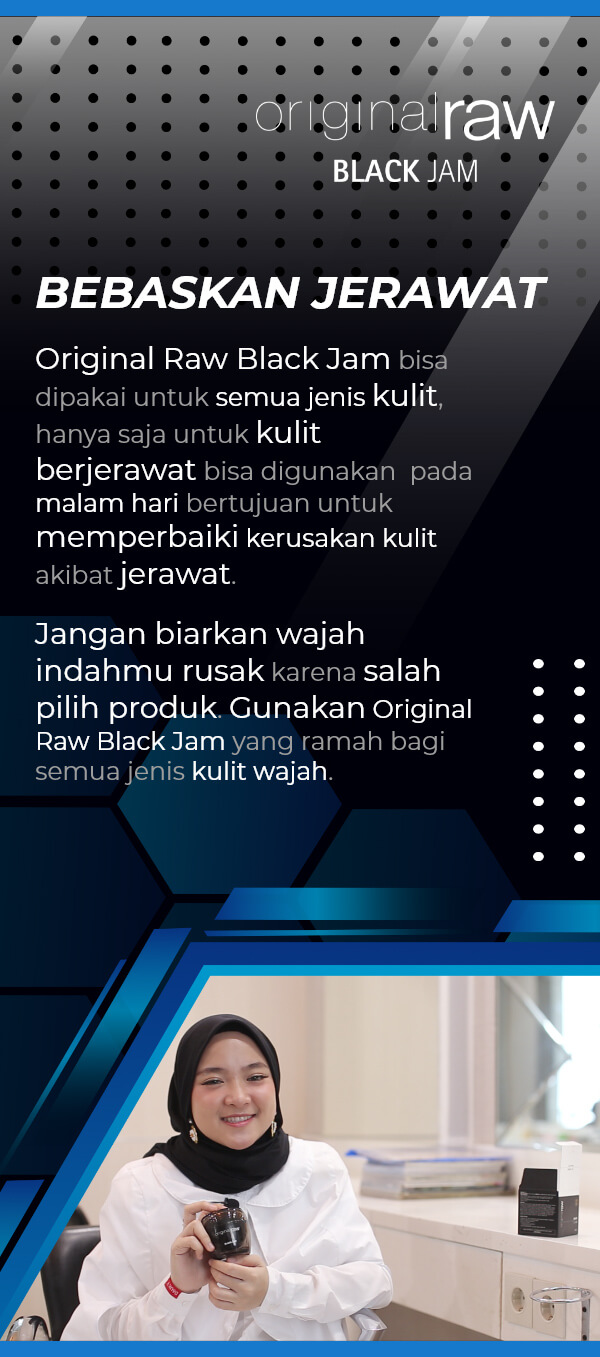 originalraw
BLACK JAM

BEBASKAN JERAWAT

Original Raw Black Jam bisa dipakai untuk semua jenis kulit, hanya saja untuk kulit berjerawat bisa digunakan pada malam hari bertujuan untuk memperbaiki kerusakan kulit akibat jerawat.

Jangan biarkan wajah indahmu rusak karena salah pilih produk. Gunakan Original Raw Black Jam yang ramah bagi semua jenis kulit wajah.